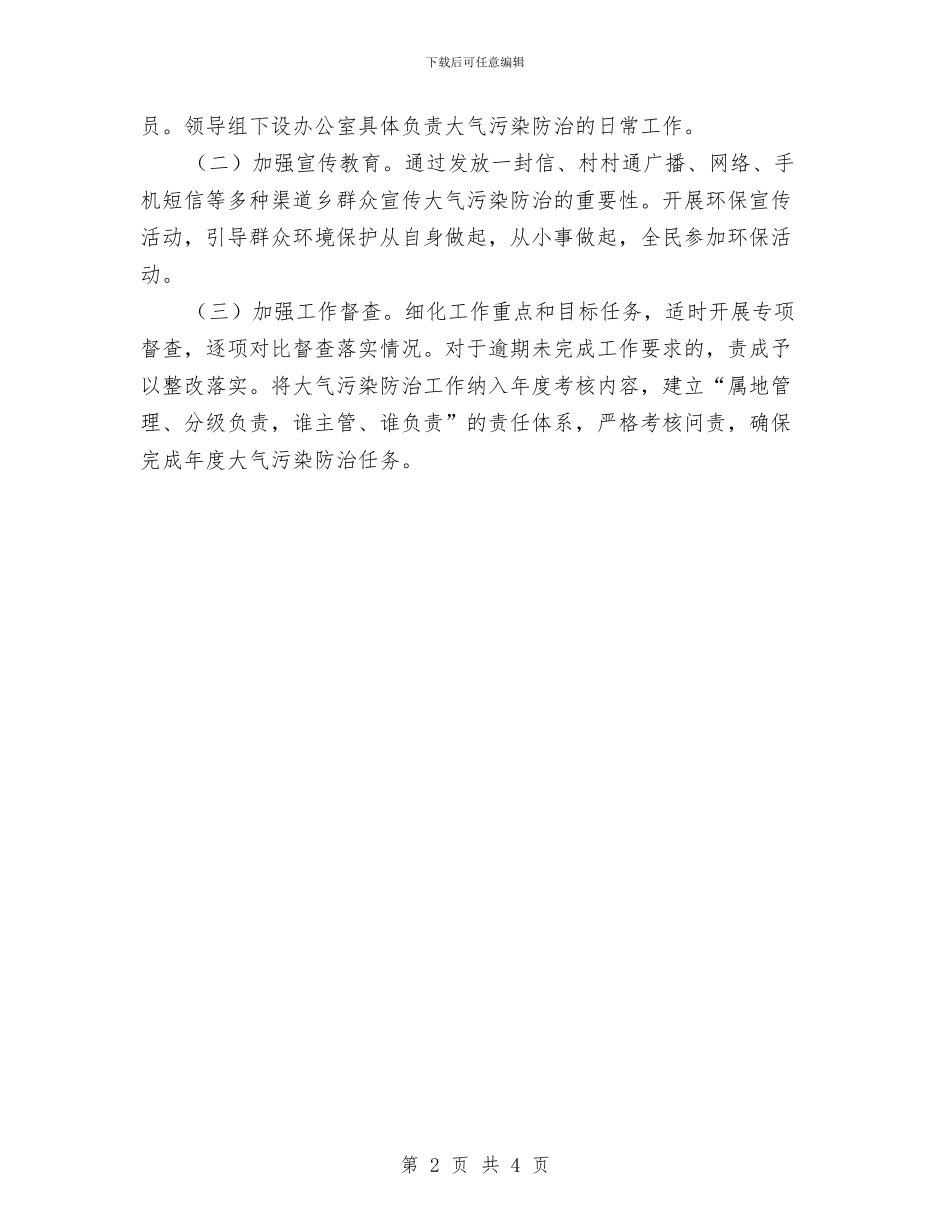 下载后可任意编辑

员。领导组下设办公室具体负责大气污染防治的日常工作。

（二）加强宣传教育。通过发放一封信、村村通广播、网络、手机短信等多种渠道乡群众宣传大气污染防治的重要性。开展环保宣传活动，引导群众环境保护从自身做起，从小事做起，全民参加环保活动。

（三）加强工作督查。细化工作重点和目标任务，适时开展专项督查，逐项对比督查落实情况。对于逾期未完成工作要求的，责成予以整改落实。将大气污染防治工作纳入年度考核内容，建立“属地管理、分级负责，谁主管、谁负责”的责任体系，严格考核问责，确保完成年度大气污染防治任务。

第 2 页 共 4 页